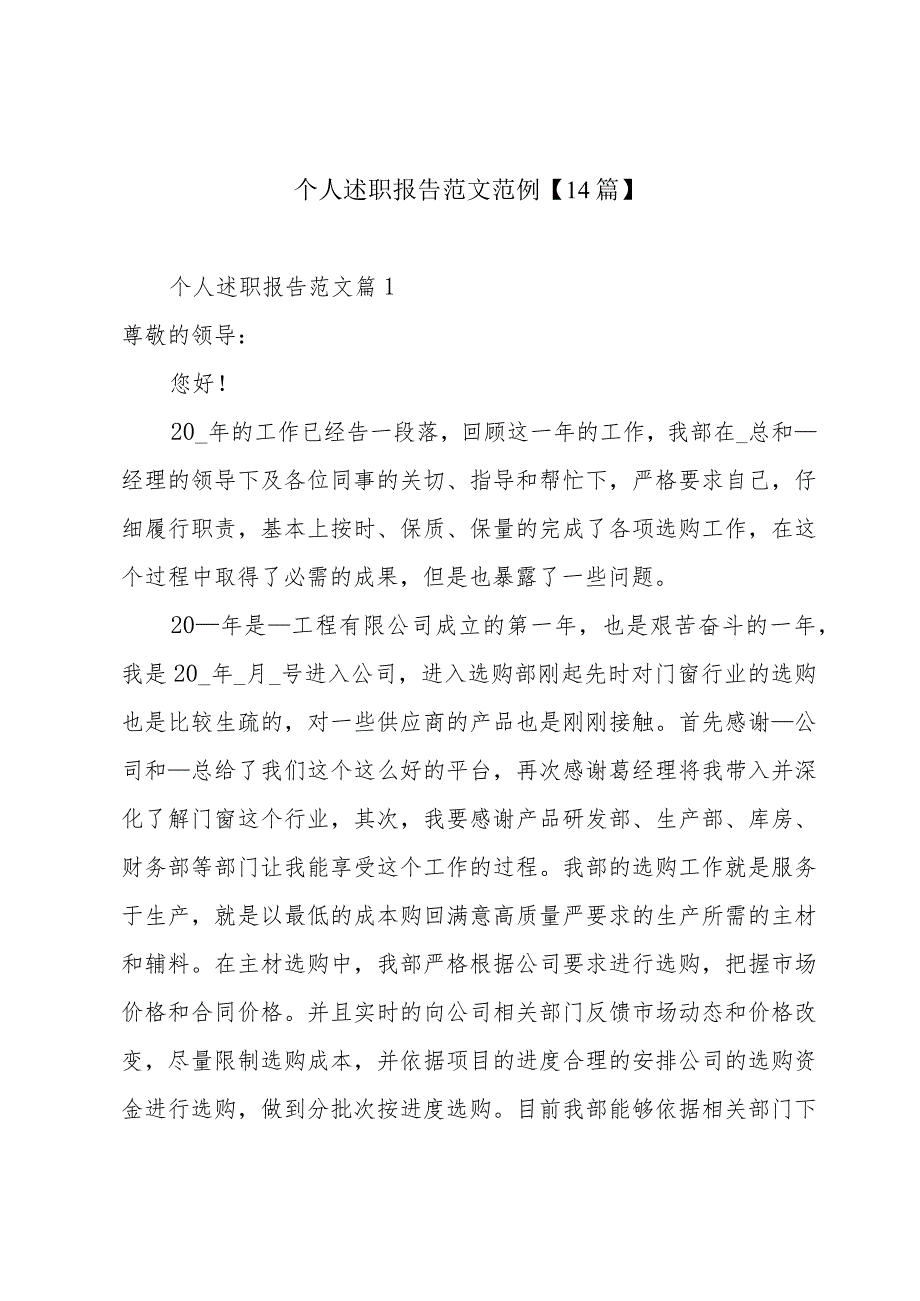 个人述职报告范文范例【14篇】

个人述职报告范文篇1

尊敬的领导：

您好！

20_年的工作已经告一段落，回顾这一年的工作，我部在_总和—经理的领导下及各位同事的关切、指导和帮忙下，严格要求自己，仔细履行职责，基本上按时、保质、保量的完成了各项选购工作，在这个过程中取得了必需的成果，但是也暴露了一些问题。

20—年是—工程有限公司成立的第一年，也是艰苦奋斗的一年，我是20_年_月_号进入公司，进入选购部刚起先时对门窗行业的选购也是比较生疏的，对一些供应商的产品也是刚刚接触。首先感谢—公司和—总给了我们这个这么好的平台，再次感谢葛经理将我带入并深化了解门窗这个行业，其次，我要感谢产品研发部、生产部、库房、财务部等部门让我能享受这个工作的过程。我部的选购工作就是服务于生产，就是以最低的成本购回满意高质量严要求的生产所需的主材和辅料。在主材选购中，我部严格根据公司要求进行选购，把握市场价格和合同价格。并且实时的向公司相关部门反馈市场动态和价格改变，尽量限制选购成本，并依据项目的进度合理的安排公司的选购资金进行选购，做到分批次按进度选购。目前我部能够依据相关部门下